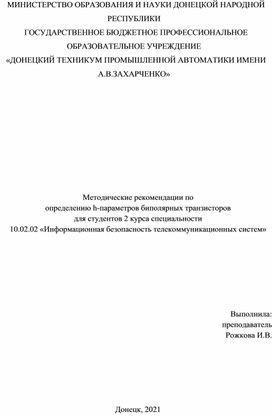 МИНИСТЕРСТВО ОБРАЗОВАНИЯ И НАУКИ ДОНЕЦКОЙ НАРОДНОЙ РЕСПУБЛИКИ
ГОСУДАРСТВЕННОЕ БЮДЖЕТНОЕ ПРОФЕССИОНАЛЬНОЕ ОБРАЗОВАТЕЛЬНОЕ УЧРЕЖДЕНИЕ
«ДОНЕЦКИЙ ТЕХНИКУМ ПРОМЫШЛЕННОЙ АВТОМАТИКИ ИМЕНИ А.В.ЗАХАРЧЕНКО»

Методические рекомендации по
определению h-параметров биполярных транзисторов
для студентов 2 курса специальности
10.02.02 «Информационная безопасность телекоммуникационных систем»

Выполнила:
преподаватель
Рожкова И.В.

Донецк, 2021